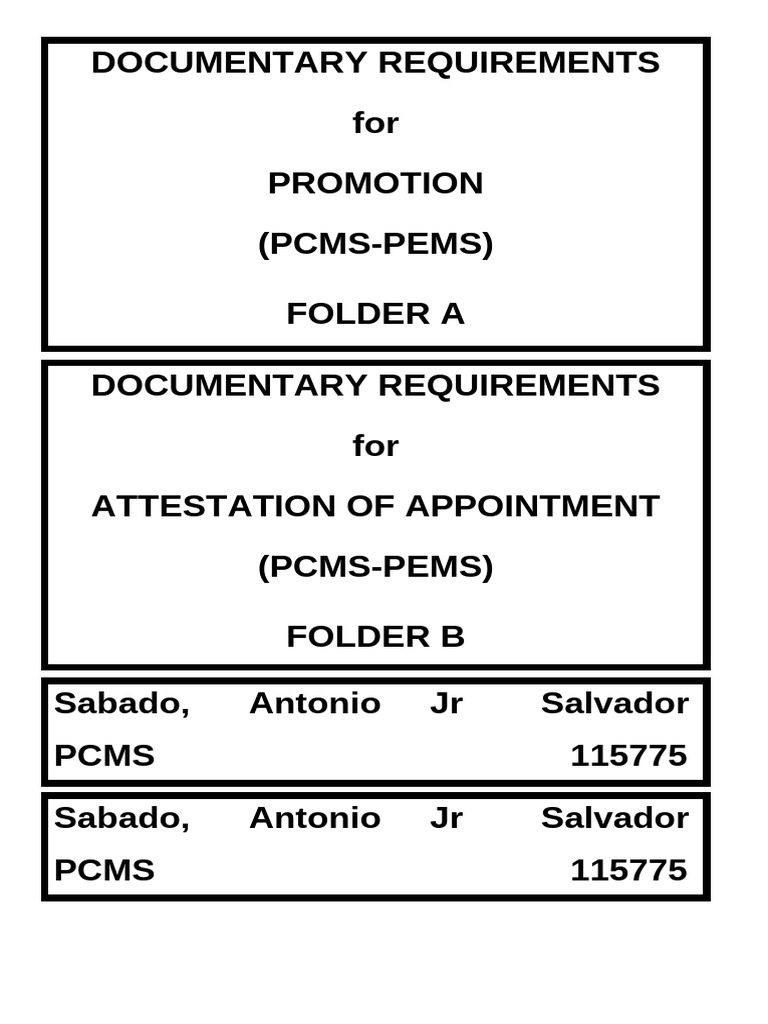 DOCUMENTARY REQUIREMENTS

for

PROMOTION

(PCMS-PEMS)

FOLDER A

DOCUMENTARY REQUIREMENTS

for

ATTESTATION OF APPOINTMENT

(PCMS-PEMS)

FOLDER B

Sabado, Antonio Jr Salvador PCMS 115775

Sabado, Antonio Jr Salvador PCMS 115775